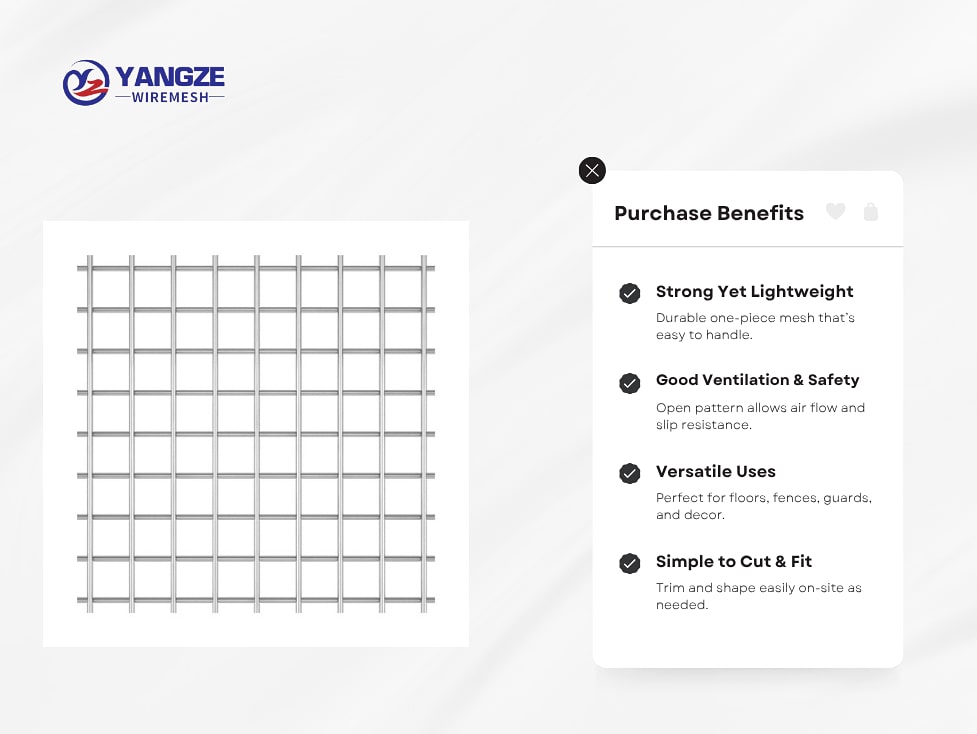 YANGZE
WIREMESH

Purchase Benefits

Strong Yet Lightweight
Durable one-piece mesh that's easy to handle.

Good Ventilation & Safety
Open pattern allows air flow and slip resistance.

Versatile Uses
Perfect for floors, fences, guards, and decor.

Simple to Cut & Fit
Trim and shape easily on-site as needed.